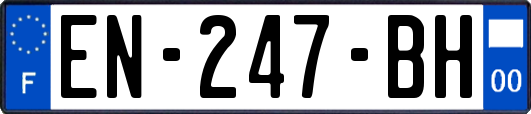 F
EN-247-BH
00